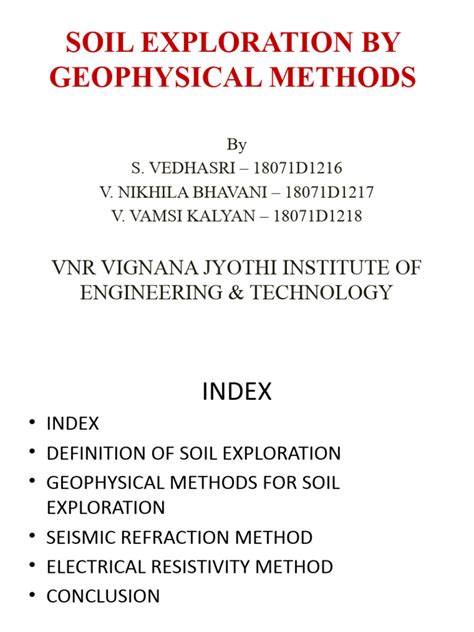 SOIL EXPLORATION BY GEOPHYSICAL METHODS

By
S. VEDHASRI – 18071D1216
V. NIKHILA BHAVANI – 18071D1217
V. VAMSI KALYAN – 18071D1218

VNR VIGNANA JYOTHI INSTITUTE OF ENGINEERING & TECHNOLOGY

INDEX

• INDEX
• DEFINITION OF SOIL EXPLORATION
• GEOPHYSICAL METHODS FOR SOIL EXPLORATION
• SEISMIC REFRACTION METHOD
• ELECTRICAL RESISTIVITY METHOD
• CONCLUSION